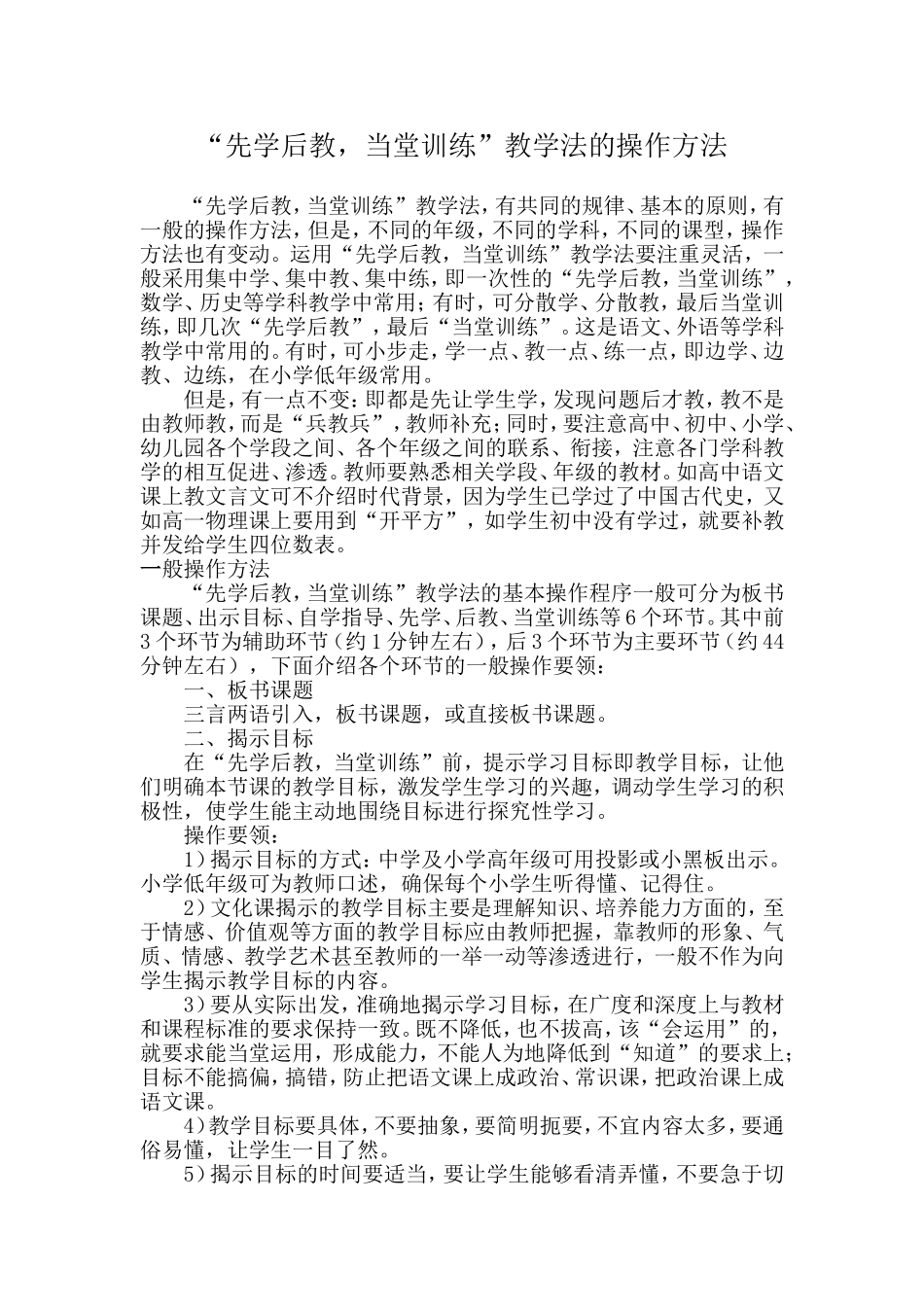 “先学后教，当堂训练”教学法的操作方法

“先学后教，当堂训练”教学法，有共同的规律、基本的原则，有一般的操作方法，但是，不同的年级，不同的学科，不同的课型，操作方法也有变动。运用“先学后教，当堂训练”教学法要注重灵活，一般采用集中学、集中教、集中练，即一次性的“先学后教，当堂训练”，数学、历史等学科教学中常用；有时，可分散学、分散教，最后当堂训练，即几次“先学后教”，最后“当堂训练”。这是语文、外语等学科教学中常用的。有时，可小步走，学一点、教一点、练一点，即边学、边教、边练，在小学低年级常用。

但是，有一点不变：即都是先让学生学，发现问题后才教，教不是由教师教，而是“兵教兵”，教师补充；同时，要注意高中、初中、小学、幼儿园各个学段之间、各个年级之间的联系、衔接，注意各门学科教学的相互促进、渗透。教师要熟悉相关学段、年级的教材。如高中语文课上教文言文可不介绍时代背景，因为学生已学过了中国古代史，又如高一物理课上要用到“开平方”，如学生初中没有学过，就要补教并发给学生四位数表。

一般操作方法

“先学后教，当堂训练”教学法的基本操作程序一般可分为板书课题、出示目标、自学指导、先学、后教、当堂训练等6个环节。其中前3个环节为辅助环节（约1分钟左右），后3个环节为主要环节（约44分钟左右），下面介绍各个环节的一般操作要领：

一、板书课题

三言两语引入，板书课题，或直接板书课题。

二、揭示目标

在“先学后教，当堂训练”前，提示学习目标即教学目标，让他们明确本节课的教学目标，激发学生学习的兴趣，调动学生学习的积极性，使学生能主动地围绕目标进行探究性学习。

操作要领：

1）揭示目标的方式：中学及小学高年级可用投影或小黑板出示。小学低年级可为教师口述，确保每个小学生听得懂、记得住。

2）文化课揭示的教学目标主要是理解知识、培养能力方面的，至于情感、价值观等方面的教学目标应由教师把握，靠教师的形象、气质、情感、教学艺术甚至教师的一举一动等渗透进行，一般不作为向学生揭示教学目标的内容。

3）要从实际出发，准确地揭示学习目标，在广度和深度上与教材和课程标准的要求保持一致。既不降低，也不拔高，该“会运用”的，就要求能当堂运用，形成能力，不能人为地降低到“知道”的要求上；目标不能搞偏，搞错，防止把语文课上成政治、常识课，把政治课上成语文课。

4）教学目标要具体，不要抽象，要简明扼要，不宜内容太多，要通俗易懂，让学生一目了然。

5）揭示目标的时间要适当，要让学生能够看清弄懂，不要急于切